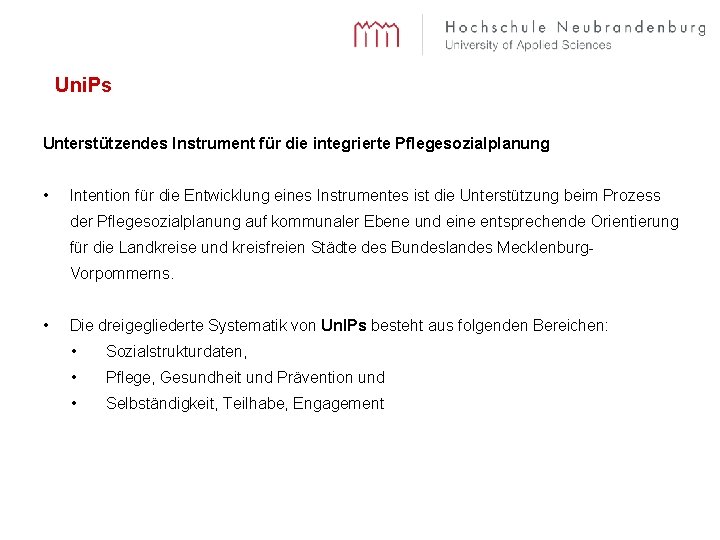 Hochschule Neubrandenburg
University of Applied Sciences

UniPs

Unterstützendes Instrument für die integrierte Pflegesozialplanung

• Intention für die Entwicklung eines Instrumentes ist die Unterstützung beim Prozess der Pflegesozialplanung auf kommunaler Ebene und eine entsprechende Orientierung für die Landkreise und kreisfreien Städte des Bundeslandes Mecklenburg-Vorpommerns.

• Die dreigegliederte Systematik von UnIPs besteht aus folgenden Bereichen:
  • Sozialstrukturdaten,
  • Pflege, Gesundheit und Prävention und
  • Selbständigkeit, Teilhabe, Engagement